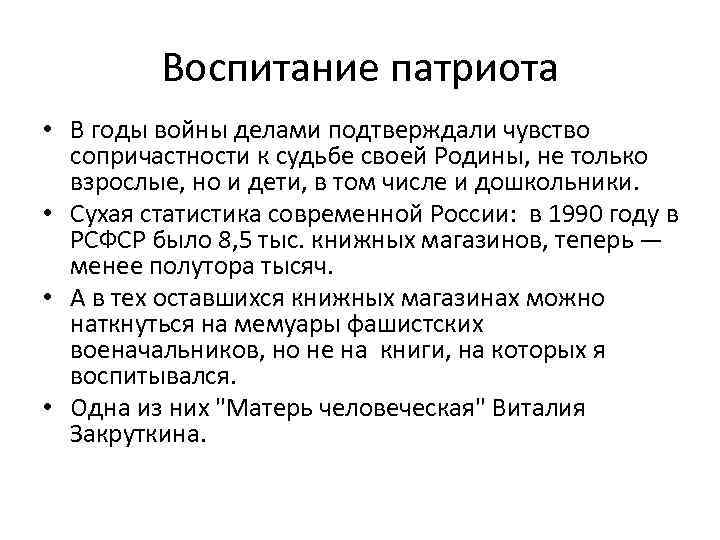 Воспитание патриота

• В годы войны делами подтверждали чувство сопричастности к судьбе своей Родины, не только взрослые, но и дети, в том числе и дошкольники.
• Сухая статистика современной России: в 1990 году в РСФСР было 8,5 тыс. книжных магазинов, теперь — менее полутора тысяч.
• А в тех оставшихся книжных магазинах можно наткнуться на мемуары фашистских военачальников, но не на книги, на которых я воспитывался.
• Одна из них "Матерь человеческая" Виталия Закруткина.